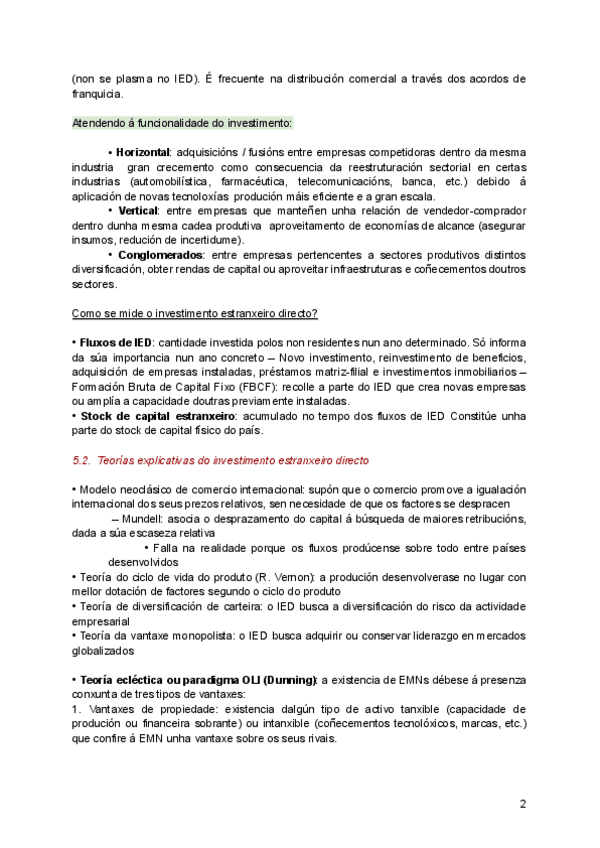 (non se plasma no IED). É frecuente na distribución comercial a través dos acordos de franquicia.

Atendendo á funcionalidade do investimento:

• **Horizontal**: adquisicións / fusións entre empresas competidoras dentro da mesma industria gran crecemento como consecuencia da reestruturación sectorial en certas industrias (automobilística, farmacéutica, telecomunicacións, banca, etc.) debido á aplicación de novas tecnoloxías produción máis eficiente e a gran escala.

• **Vertical**: entre empresas que manteñen unha relación de vendedor-comprador dentro dunha mesma cadea produtiva aproveitamento de economías de alcance (asegurar insumos, redución de incertidume).

• **Conglomerados**: entre empresas pertencentes a sectores produtivos distintos diversificación, obter rendas de capital ou aproveitar infraestruturas e coñecementos doutros sectores.

Como se mide o investimento estranxeiro directo?

• **Fluxos de IED**: cantidade investida polos non residentes nun ano determinado. Só informa da súa importancia nun ano concreto – Novo investimento, reinvestimento de beneficios, adquisición de empresas instaladas, préstamos matriz-filial e investimentos inmobiliarios – Formación Bruta de Capital Fixo (FBCF): recolle a parte do IED que crea novas empresas ou amplía a capacidade doutras previamente instaladas.
• **Stock de capital estranxeiro**: acumulado no tempo dos fluxos de IED Constitúe unha parte do stock de capital físico do país.

5.2. Teorías explicativas do investimento estranxeiro directo

• Modelo neoclásico de comercio internacional: supón que o comercio promove a igualación internacional dos seus prezos relativos, sen necesidade de que os factores se despracen
– Mundell: asocia o desprazamento do capital á búsqueda de maiores retribucións, dada a súa escaseza relativa
• Falla na realidade porque os fluxos prodúcense sobre todo entre países desenvolvidos
• Teoría do ciclo de vida do produto (R. Vernon): a produción desenvolverase no lugar con mellor dotación de factores segundo o ciclo do produto
• Teoría de diversificación de carteira: o IED busca a diversificación do risco da actividade empresarial
• Teoría da vantaxe monopolista: o IED busca adquirir ou conservar liderazgo en mercados globalizados

• **Teoría ecléctica ou paradigma OLI (Dunning)**: a existencia de EMNs débese á presenza conxunta de tres tipos de vantaxes:
1. Vantaxes de propiedade: existencia dalgún tipo de activo tanxible (capacidade de produción ou financeira sobrante) ou intanxible (coñecementos tecnolóxicos, marcas, etc.) que confire á EMN unha vantaxe sobre os seus rivais.

2